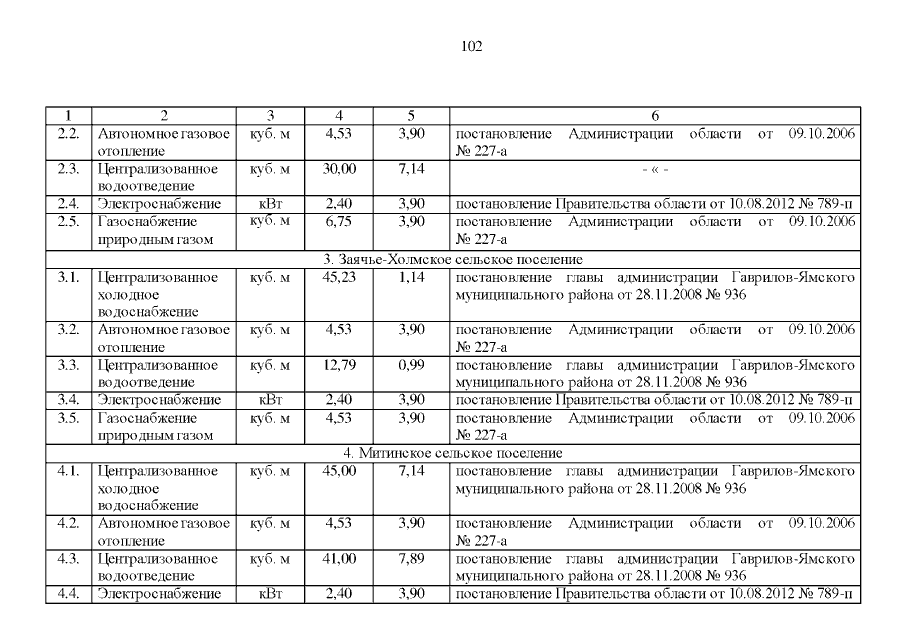 102

| 1 | 2 | 3 | 4 | 5 | 6 |
|---|---|---|---|---|---|
| 2.2. | Автономное газовое отопление | куб. м | 4,53 | 3,90 | постановление Администрации области от 09.10.2006 № 227-а |
| 2.3. | Централизованное водоотведение | куб. м | 30,00 | 7,14 | - « - |
| 2.4. | Электроснабжение | кВт | 2,40 | 3,90 | постановление Правительства области от 10.08.2012 № 789-п |
| 2.5. | Газоснабжение природным газом | куб. м | 6,75 | 3,90 | постановление Администрации области от 09.10.2006 № 227-а |
| 3. Заячье-Холмское сельское поселение | | | | | |
| 3.1. | Централизованное холодное водоснабжение | куб. м | 45,23 | 1,14 | постановление главы администрации Гаврилов-Ямского муниципального района от 28.11.2008 № 936 |
| 3.2. | Автономное газовое отопление | куб. м | 4,53 | 3,90 | постановление Администрации области от 09.10.2006 № 227-а |
| 3.3. | Централизованное водоотведение | куб. м | 12,79 | 0,99 | постановление главы администрации Гаврилов-Ямского муниципального района от 28.11.2008 № 936 |
| 3.4. | Электроснабжение | кВт | 2,40 | 3,90 | постановление Правительства области от 10.08.2012 № 789-п |
| 3.5. | Газоснабжение природным газом | куб. м | 4,53 | 3,90 | постановление Администрации области от 09.10.2006 № 227-а |
| 4. Митинское сельское поселение | | | | | |
| 4.1. | Централизованное холодное водоснабжение | куб. м | 45,00 | 7,14 | постановление главы администрации Гаврилов-Ямского муниципального района от 28.11.2008 № 936 |
| 4.2. | Автономное газовое отопление | куб. м | 4,53 | 3,90 | постановление Администрации области от 09.10.2006 № 227-а |
| 4.3. | Централизованное водоотведение | куб. м | 41,00 | 7,89 | постановление главы администрации Гаврилов-Ямского муниципального района от 28.11.2008 № 936 |
| 4.4. | Электроснабжение | кВт | 2,40 | 3,90 | постановление Правительства области от 10.08.2012 № 789-п |